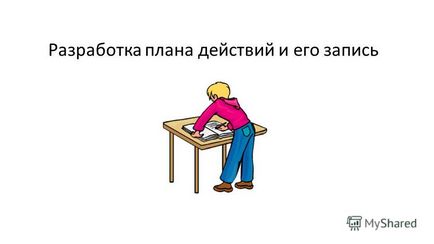 Разработка плана действий и его запись

MyShared